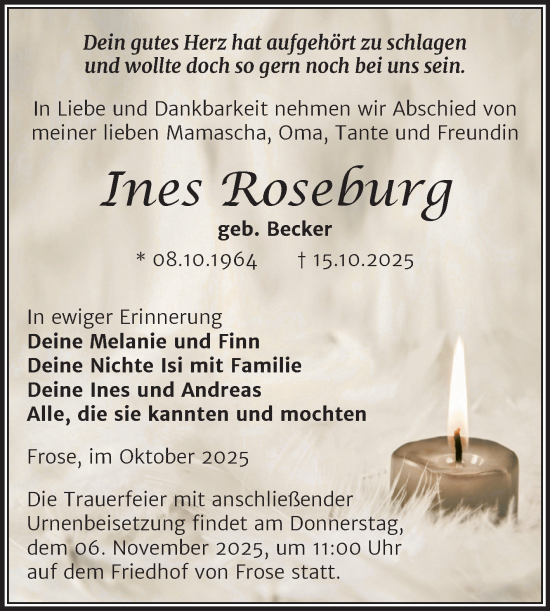 Dein gutes Herz hat aufgehört zu schlagen
und wollte doch so gern noch bei uns sein.

In Liebe und Dankbarkeit nehmen wir Abschied von meiner lieben Mamascha, Oma, Tante und Freundin

Ines Roseburg

geb. Becker

* 08.10.1964 † 15.10.2025

In ewiger Erinnerung
Deine Melanie und Finn
Deine Nichte Isi mit Familie
Deine Ines und Andreas
Alle, die sie kannten und mochten

Frose, im Oktober 2025

Die Trauerfeier mit anschließender Urnenbeisetzung findet am Donnerstag, dem 06. November 2025, um 11:00 Uhr auf dem Friedhof von Frose statt.